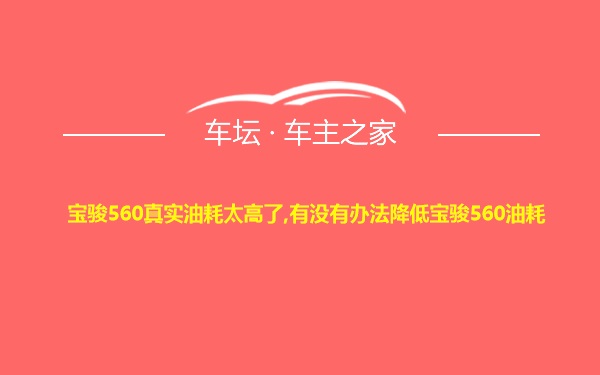 车坛 · 车主之家

宝骏560真实油耗太高了,有没有办法降低宝骏560油耗